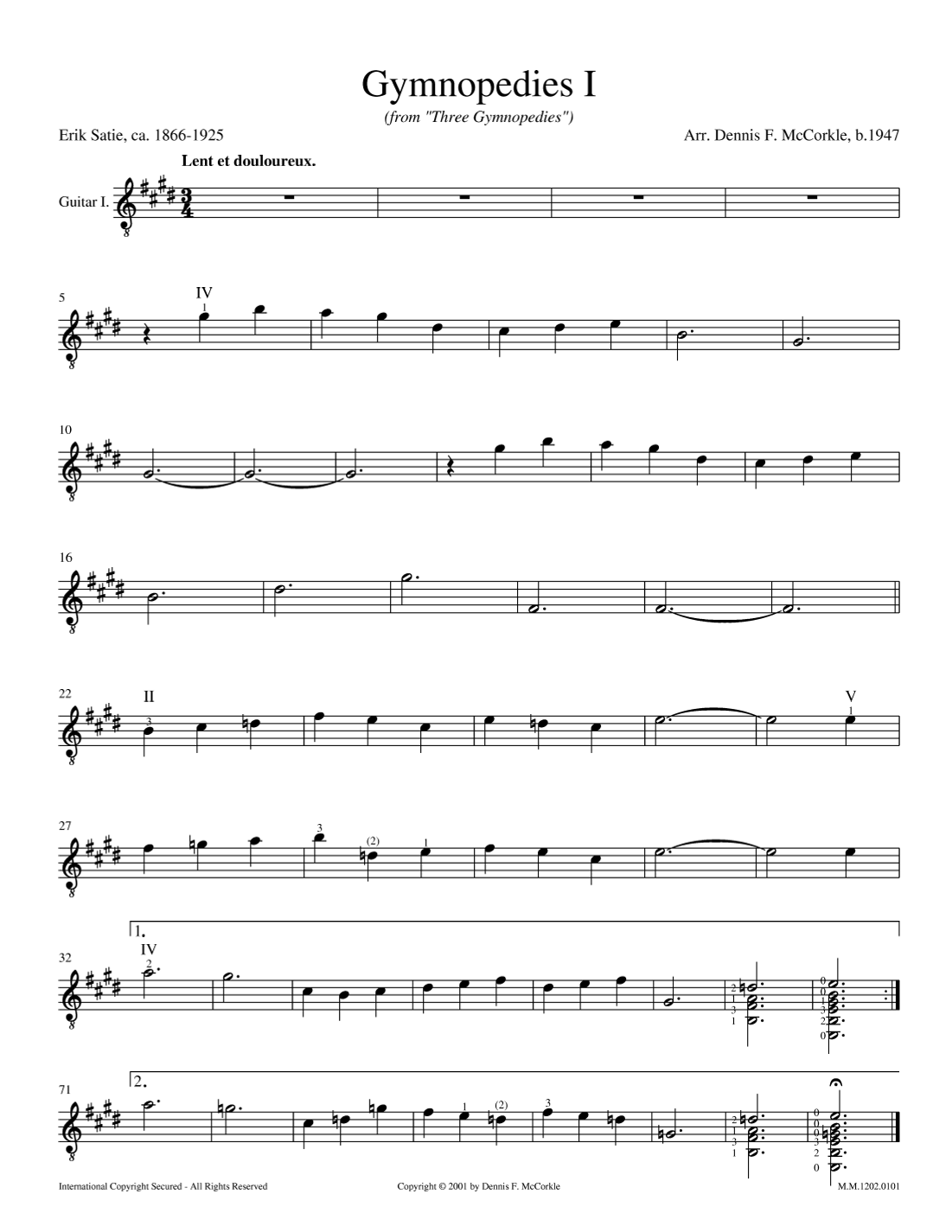 Gymnopedies I

(from "Three Gymnopedies")

Erik Satie, ca. 1866-1925

Arr. Dennis F. McCorkle, b.1947

Lent et douloureux.

Guitar I.

5

IV

1

10

16

22

II

3

V

1

27

3

(2)

1

1.

32

IV

2

2
1
3
1

0
0
1
3
2
0

2.

71

1

(2)

3

2
1
3
1

0
0
0
3
2
0

International Copyright Secured - All Rights Reserved

Copyright © 2001 by Dennis F. McCorkle

M.M.1202.0101